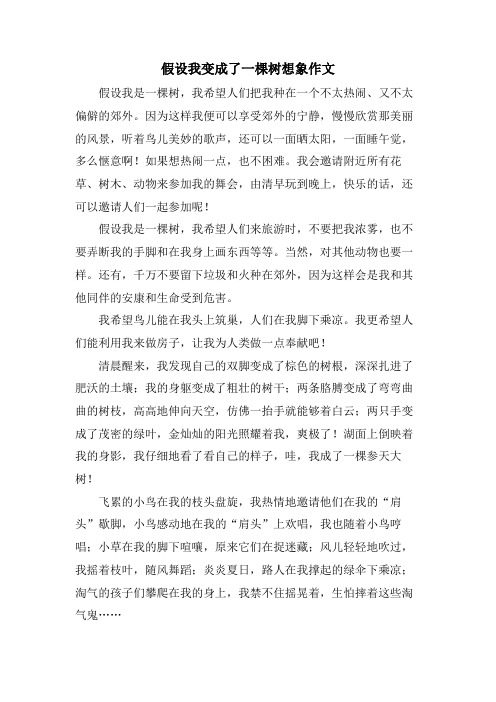 假设我变成了一棵树想象作文

假设我是一棵树，我希望人们把我种在一个不太热闹、又不太偏僻的郊外。因为这样我便可以享受郊外的宁静，慢慢欣赏那美丽的风景，听着鸟儿美妙的歌声，还可以一面晒太阳，一面睡午觉，多么惬意啊！如果想热闹一点，也不困难。我会邀请附近所有花草、树木、动物来参加我的舞会，由清早玩到晚上，快乐的话，还可以邀请人们一起参加呢！

假设我是一棵树，我希望人们来旅游时，不要把我浓雾，也不要弄断我的手脚和在我身上画东西等等。当然，对其他动物也要一样。还有，千万不要留下垃圾和火种在郊外，因为这样会是我和其他同伴的安康和生命受到危害。

我希望鸟儿能在我头上筑巢，人们在我脚下乘凉。我更希望人们能利用我来做房子，让我为人类做一点奉献吧！

清晨醒来，我发现自己的双脚变成了棕色的树根，深深扎进了肥沃的土壤；我的身躯变成了粗壮的树干；两条胳膊变成了弯弯曲曲的树枝，高高地伸向天空，仿佛一抬手就能够着白云；两只手变成了茂密的绿叶，金灿灿的阳光照耀着我，爽极了！湖面上倒映着我的身影，我仔细地看了看自己的样子，哇，我成了一棵参天大树！

飞累的小鸟在我的枝头盘旋，我热情地邀请他们在我的“肩头”歇脚，小鸟感动地在我的“肩头”上欢唱，我也随着小鸟哼唱；小草在我的脚下喧嚷，原来它们在捉迷藏；风儿轻轻地吹过，我摇着枝叶，随风舞蹈；炎炎夏日，路人在我撑起的绿伞下乘凉；淘气的孩子们攀爬在我的身上，我禁不住摇晃着，生怕摔着这些淘气鬼……